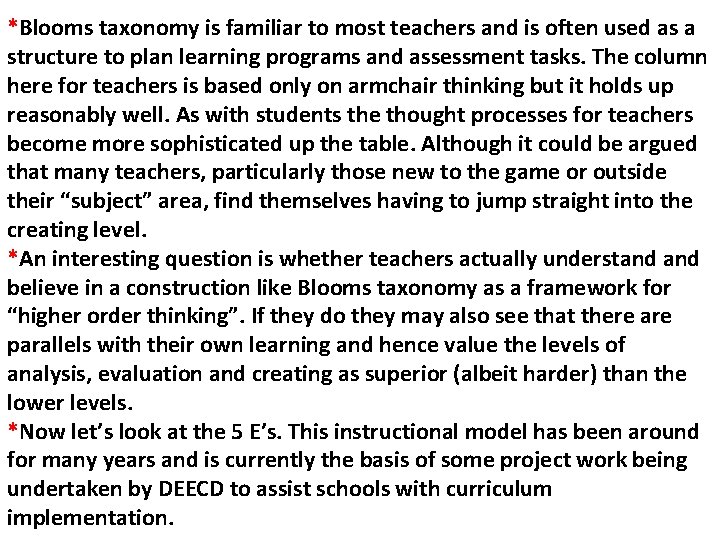 *Blooms taxonomy is familiar to most teachers and is often used as a structure to plan learning programs and assessment tasks. The column here for teachers is based only on armchair thinking but it holds up reasonably well. As with students the thought processes for teachers become more sophisticated up the table. Although it could be argued that many teachers, particularly those new to the game or outside their “subject” area, find themselves having to jump straight into the creating level.
*An interesting question is whether teachers actually understand and believe in a construction like Blooms taxonomy as a framework for “higher order thinking”. If they do they may also see that there are parallels with their own learning and hence value the levels of analysis, evaluation and creating as superior (albeit harder) than the lower levels.
*Now let’s look at the 5 E’s. This instructional model has been around for many years and is currently the basis of some project work being undertaken by DEECD to assist schools with curriculum implementation.